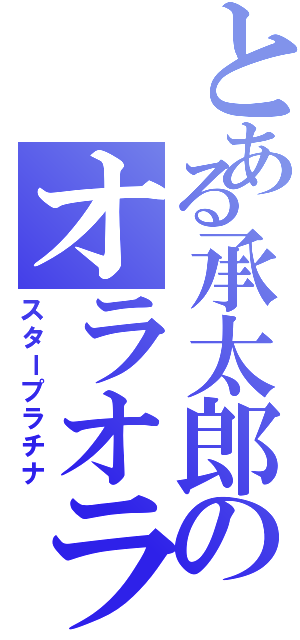 とある承太郎のオラオラ

スタープラチナ